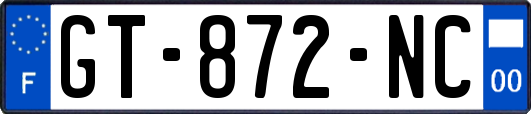 F
GT-872-NC
00